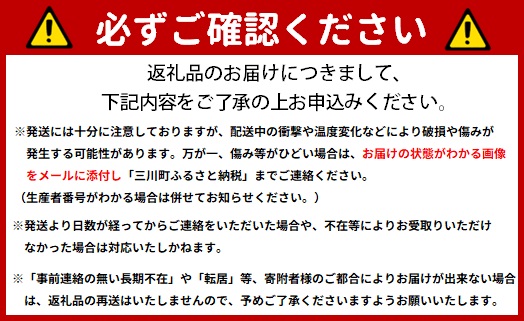 必ずご確認ください

返礼品のお届けにつきまして、
下記内容をご了承の上お申込みください。

※発送には十分に注意しておりますが、配送中の衝撃や温度変化などにより破損や傷みが発生する可能性があります。万が一、傷み等がひどい場合は、お届けの状態がわかる画像をメールに添付し「三川町ふるさと納税」までご連絡ください。
（生産者番号がわかる場合は併せてお知らせください。）

※発送より日数が経ってからご連絡をいただいた場合や、不在等によりお受取りいただけなかった場合は対応いたしかねます。

※「事前連絡の無い長期不在」や「転居」等、寄附者様のご都合によりお届けが出来ない場合は、返礼品の再送はいたしませんので、予めご了承くださいますようお願いいたします。